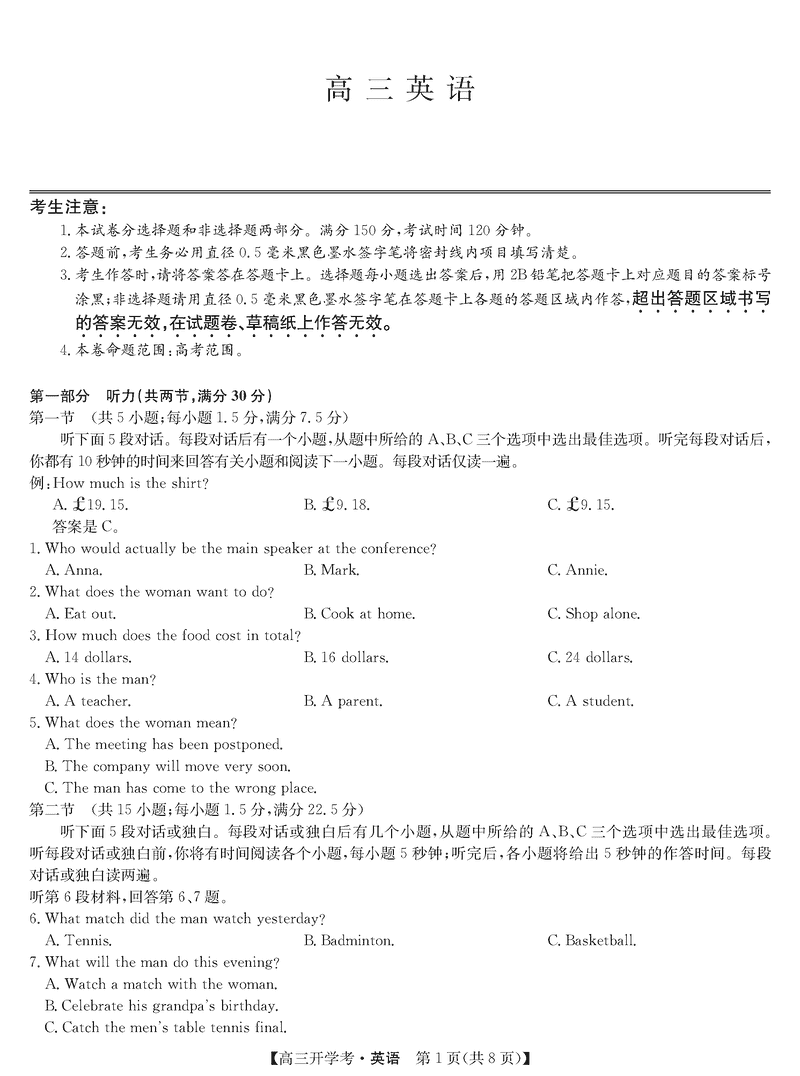 高 三 英 语

考生注意：
1. 本试卷分选择题和非选择题两部分。满分 150 分，考试时间 120 分钟。
2. 答题前，考生务必用直径 0.5 毫米黑色墨水签字笔将密封线内项目填写清楚。
3. 考生作答时，请将答案答在答题卡上。选择题每小题选出答案后，用 2B 铅笔把答题卡上对应题目的答案标号涂黑；非选择题请用直径 0.5 毫米黑色墨水签字笔在答题卡上各题的答题区域内作答，超出答题区域书写的答案无效，在试题卷、草稿纸上作答无效。
4. 本卷命题范围：高考范围。

第一部分 听力(共两节，满分 30 分)
第一节 (共 5 小题；每小题 1.5 分，满分 7.5 分)
听下面 5 段对话。每段对话后有一个小题，从题中所给的 A、B、C 三个选项中选出最佳选项。听完每段对话后，你都有 10 秒钟的时间来回答有关小题和阅读下一小题。每段对话仅读一遍。
例：How much is the shirt?
A. £19.15.
B. £9.18.
C. £9.15.
答案是 C。
1. Who would actually be the main speaker at the conference?
A. Anna.
B. Mark.
C. Annie.
2. What does the woman want to do?
A. Eat out.
B. Cook at home.
C. Shop alone.
3. How much does the food cost in total?
A. 14 dollars.
B. 16 dollars.
C. 24 dollars.
4. Who is the man?
A. A teacher.
B. A parent.
C. A student.
5. What does the woman mean?
A. The meeting has been postponed.
B. The company will move very soon.
C. The man has come to the wrong place.
第二节 (共 15 小题；每小题 1.5 分，满分 22.5 分)
听下面 5 段对话或独白。每段对话或独白后有几个小题，从题中所给的 A、B、C 三个选项中选出最佳选项。听每段对话或独白前，你将有时间阅读各个小题，每小题 5 秒钟；听完后，各小题将给出 5 秒钟的作答时间。每段对话或独白读两遍。
听第 6 段材料，回答第 6、7 题。
6. What match did the man watch yesterday?
A. Tennis.
B. Badminton.
C. Basketball.
7. What will the man do this evening?
A. Watch a match with the woman.
B. Celebrate his grandpa's birthday.
C. Catch the men's table tennis final.

【高三开学考·英语 第 1 页(共 8 页)】